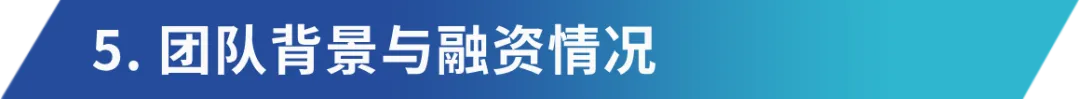 5. 团队背景与融资情况